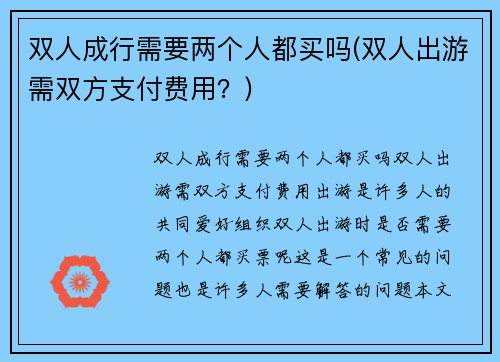 双人成行需要两个人都买吗(双人出游需双方支付费用？)

双人成行需要两个人都买吗双人出游需双方支付费用出游是许多人的共同爱好组织双人出游时是否需要两个人都买票呢这是一个常见的问题也是许多人需要解答的问题本文